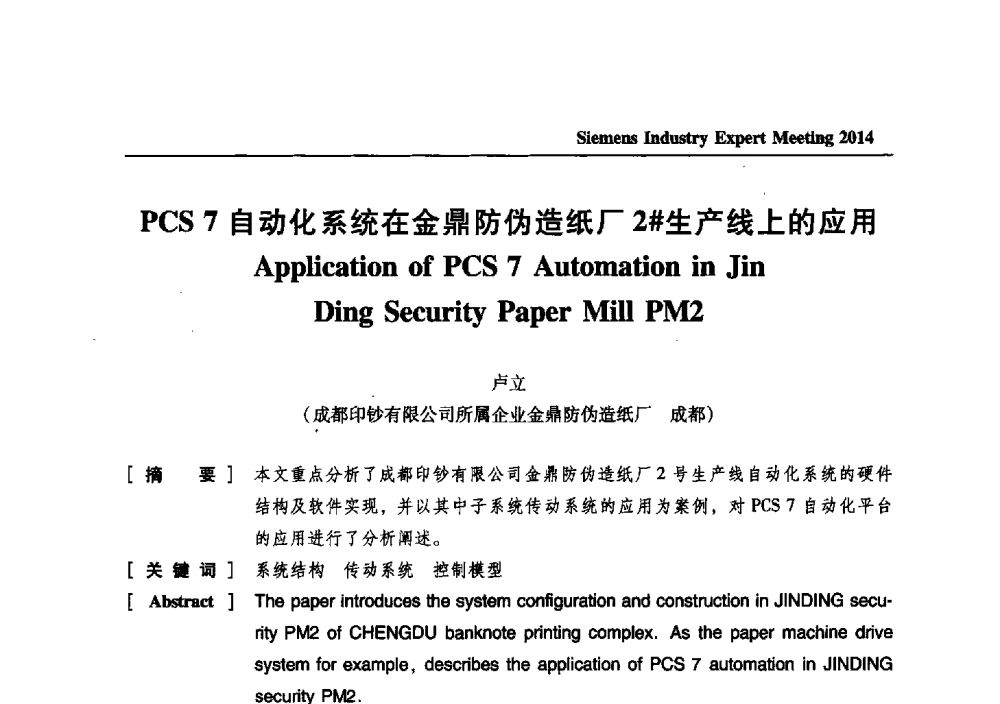 Siemens Industry Expert Meeting 2014

PCS 7 自动化系统在金鼎防伪造纸厂 2#生产线上的应用
Application of PCS 7 Automation in Jin Ding Security Paper Mill PM2

卢立
（成都印钞有限公司所属企业金鼎防伪造纸厂　成都）

[ 摘　要 ] 本文重点分析了成都印钞有限公司金鼎防伪造纸厂 2 号生产线自动化系统的硬件结构及软件实现，并以其中子系统传动系统的应用为案例，对 PCS 7 自动化平台的应用进行了分析阐述。

[ 关 键 词 ] 系统结构　传动系统　控制模型

[ Abstract ] The paper introduces the system configuration and construction in JINDING security PM2 of CHENGDU banknote printing complex. As the paper machine drive system for example, describes the application of PCS 7 automation in JINDING security PM2.